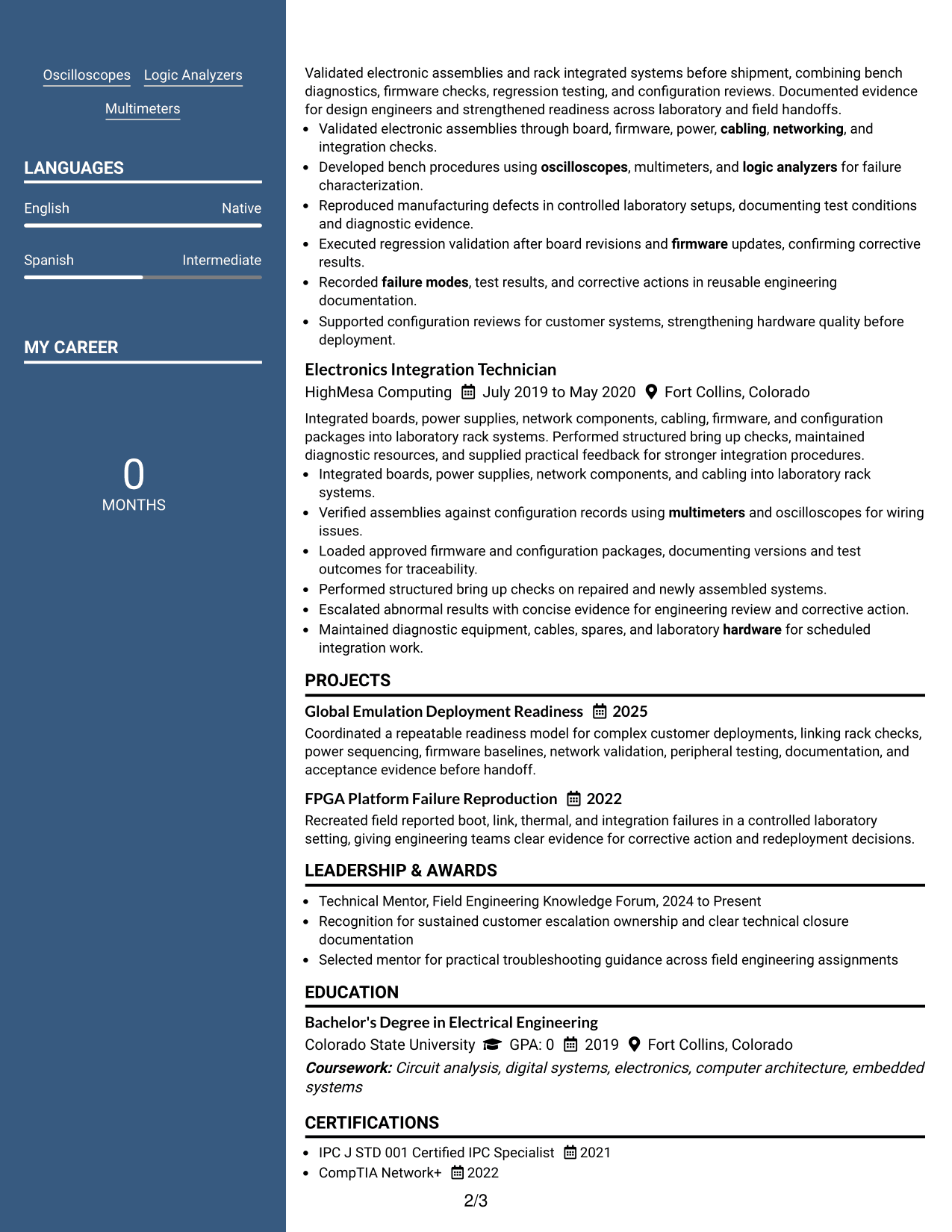 Oscilloscopes Logic Analyzers

Multimeters

LANGUAGES

English Native

Spanish Intermediate

MY CAREER

0
MONTHS

Validated electronic assemblies and rack integrated systems before shipment, combining bench diagnostics, firmware checks, regression testing, and configuration reviews. Documented evidence for design engineers and strengthened readiness across laboratory and field handoffs.

• Validated electronic assemblies through board, firmware, power, cabling, networking, and integration checks.
• Developed bench procedures using oscilloscopes, multimeters, and logic analyzers for failure characterization.
• Reproduced manufacturing defects in controlled laboratory setups, documenting test conditions and diagnostic evidence.
• Executed regression validation after board revisions and firmware updates, confirming corrective results.
• Recorded failure modes, test results, and corrective actions in reusable engineering documentation.
• Supported configuration reviews for customer systems, strengthening hardware quality before deployment.

Electronics Integration Technician
HighMesa Computing July 2019 to May 2020 Fort Collins, Colorado

Integrated boards, power supplies, network components, cabling, firmware, and configuration packages into laboratory rack systems. Performed structured bring up checks, maintained diagnostic resources, and supplied practical feedback for stronger integration procedures.

• Integrated boards, power supplies, network components, and cabling into laboratory rack systems.
• Verified assemblies against configuration records using multimeters and oscilloscopes for wiring issues.
• Loaded approved firmware and configuration packages, documenting versions and test outcomes for traceability.
• Performed structured bring up checks on repaired and newly assembled systems.
• Escalated abnormal results with concise evidence for engineering review and corrective action.
• Maintained diagnostic equipment, cables, spares, and laboratory hardware for scheduled integration work.

PROJECTS

Global Emulation Deployment Readiness 2025
Coordinated a repeatable readiness model for complex customer deployments, linking rack checks, power sequencing, firmware baselines, network validation, peripheral testing, documentation, and acceptance evidence before handoff.

FPGA Platform Failure Reproduction 2022
Recreated field reported boot, link, thermal, and integration failures in a controlled laboratory setting, giving engineering teams clear evidence for corrective action and redeployment decisions.

LEADERSHIP & AWARDS

• Technical Mentor, Field Engineering Knowledge Forum, 2024 to Present
• Recognition for sustained customer escalation ownership and clear technical closure documentation
• Selected mentor for practical troubleshooting guidance across field engineering assignments

EDUCATION

Bachelor's Degree in Electrical Engineering
Colorado State University GPA: 0 2019 Fort Collins, Colorado
Coursework: Circuit analysis, digital systems, electronics, computer architecture, embedded systems

CERTIFICATIONS

• IPC J STD 001 Certified IPC Specialist 2021
• CompTIA Network+ 2022

2/3